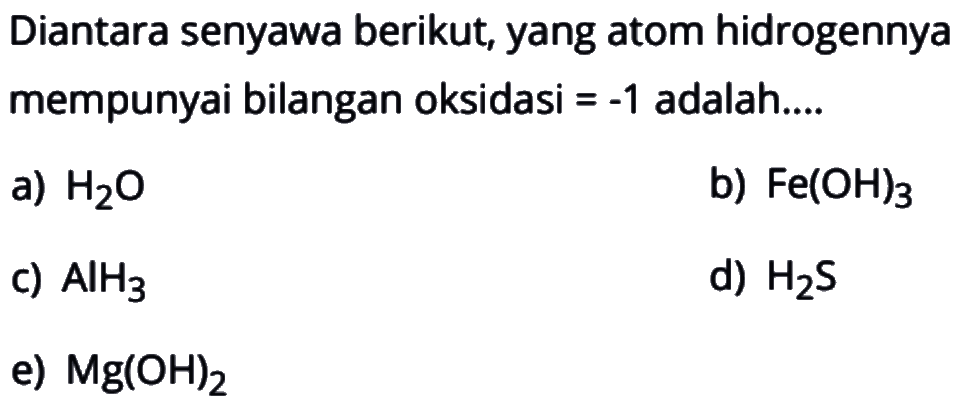 Diantara senyawa berikut, yang atom hidrogennya mempunyai bilangan oksidasi = -1 adalah....

a) $H_2O$

b) $Fe(OH)_3$

c) $AlH_3$

d) $H_2S$

e) $Mg(OH)_2$